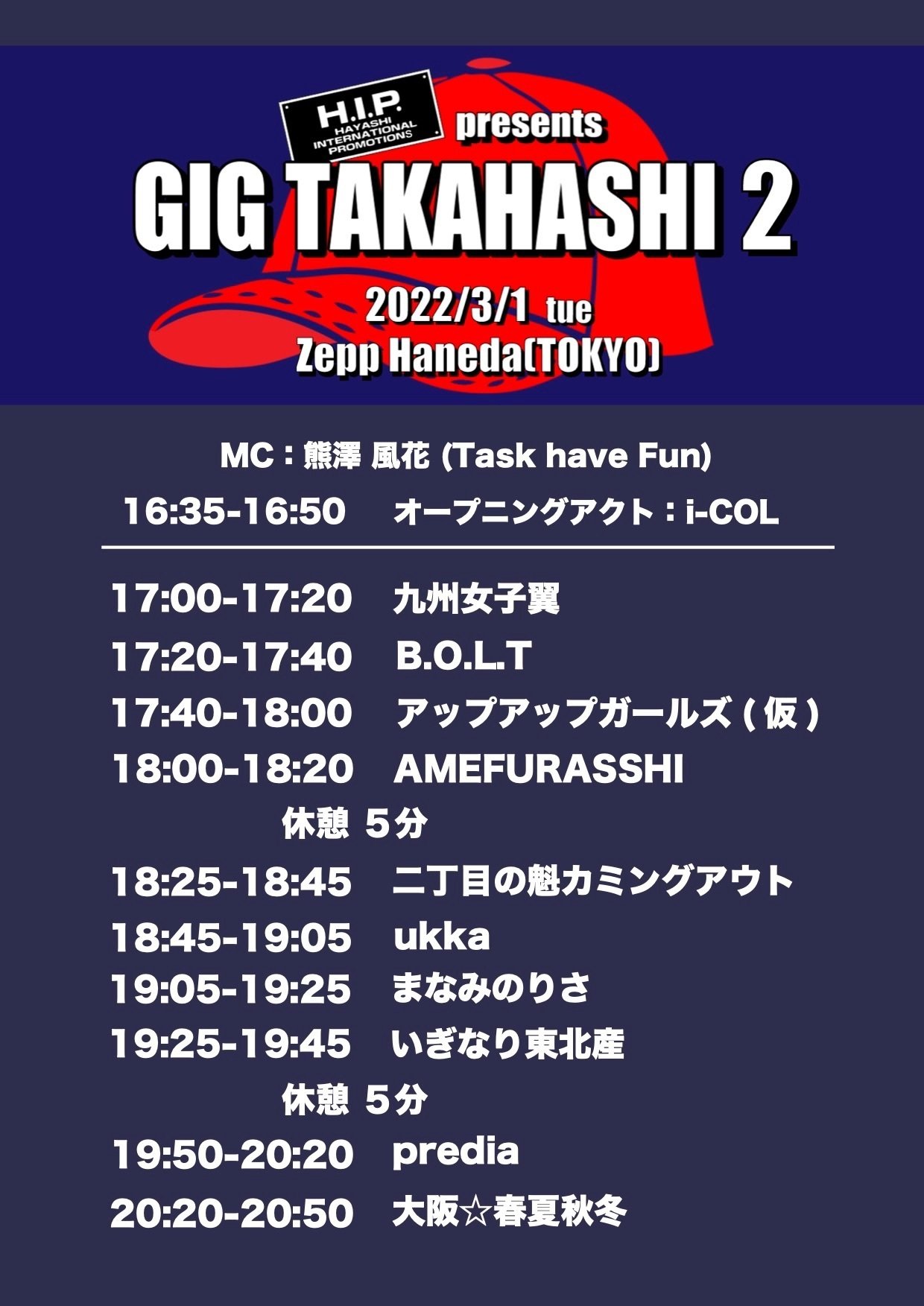 H.I.P.
HAYASHI INTERNATIONAL PROMOTIONS
presents
GIG TAKAHASHI 2
2022/3/1 tue
Zepp Haneda(TOKYO)

MC : 熊澤 風花 (Task have Fun)
16:35-16:50 オープニングアクト : i-COL

17:00-17:20 九州女子翼
17:20-17:40 B.O.L.T
17:40-18:00 アップアップガールズ ( 仮 )
18:00-18:20 AMEFURASSHI
休憩 5分
18:25-18:45 二丁目の魁カミングアウト
18:45-19:05 ukka
19:05-19:25 まなみのりさ
19:25-19:45 いぎなり東北産
休憩 5分
19:50-20:20 predia
20:20-20:50 大阪☆春夏秋冬